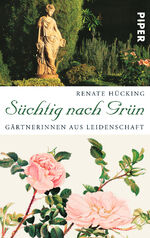 PIPER

RENATE HÜCKING

Süchtig nach Grün

GÄRTNERINNEN AUS LEIDENSCHAFT